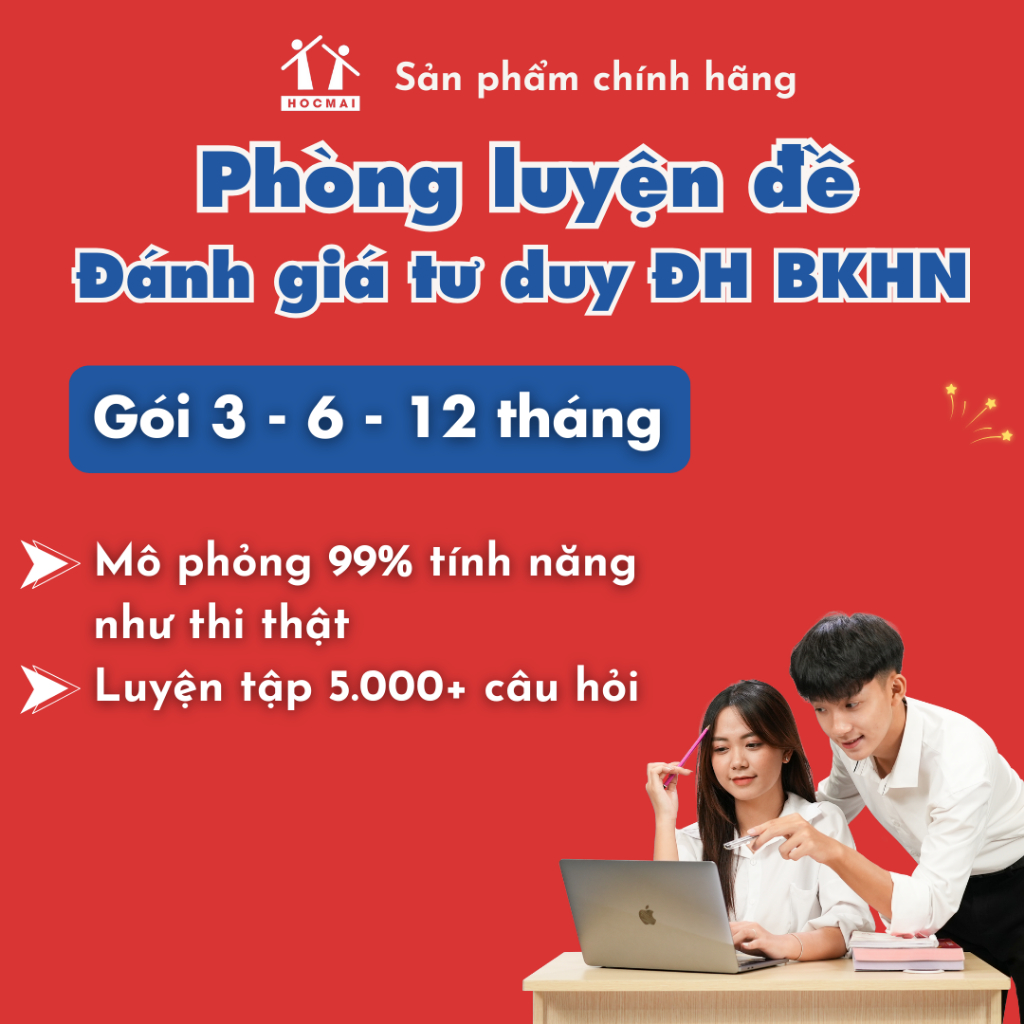 HOCMAI
Sản phẩm chính hãng

Phòng luyện đề
Đánh giá tư duy ĐH BKHN

Gói 3 - 6 - 12 tháng

Mô phỏng 99% tính năng như thi thật

Luyện tập 5.000+ câu hỏi